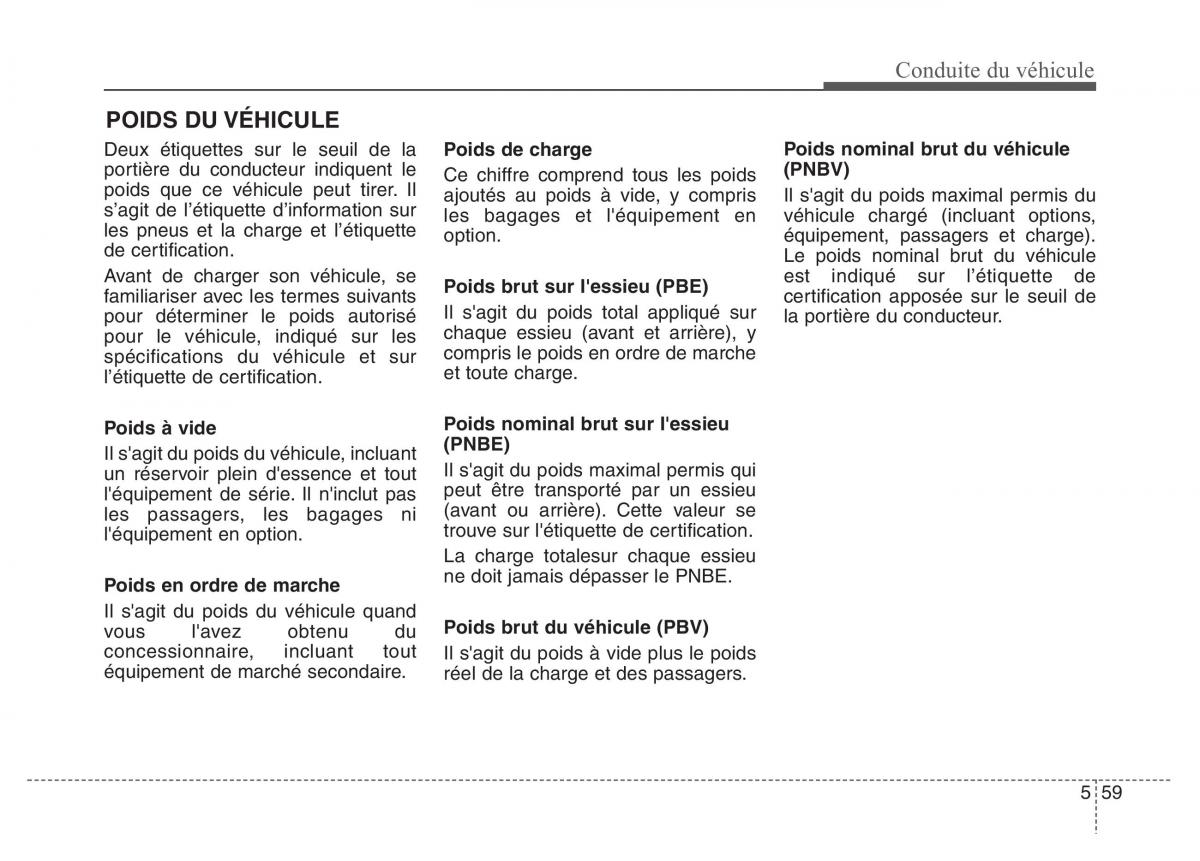 Conduite du véhicule

POIDS DU VÉHICULE

Deux étiquettes sur le seuil de la portière du conducteur indiquent le poids que ce véhicule peut tirer. Il s'agit de l'étiquette d'information sur les pneus et la charge et l'étiquette de certification.

Avant de charger son véhicule, se familiariser avec les termes suivants pour déterminer le poids autorisé pour le véhicule, indiqué sur les spécifications du véhicule et sur l'étiquette de certification.

Poids à vide

Il s'agit du poids du véhicule, incluant un réservoir plein d'essence et tout l'équipement de série. Il n'inclut pas les passagers, les bagages ni l'équipement en option.

Poids en ordre de marche

Il s'agit du poids du véhicule quand vous l'avez obtenu du concessionnaire, incluant tout équipement de marché secondaire.

Poids de charge

Ce chiffre comprend tous les poids ajoutés au poids à vide, y compris les bagages et l'équipement en option.

Poids brut sur l'essieu (PBE)

Il s'agit du poids total appliqué sur chaque essieu (avant et arrière), y compris le poids en ordre de marche et toute charge.

Poids nominal brut sur l'essieu (PNBE)

Il s'agit du poids maximal permis qui peut être transporté par un essieu (avant ou arrière). Cette valeur se trouve sur l'étiquette de certification.

La charge totalesur chaque essieu ne doit jamais dépasser le PNBE.

Poids brut du véhicule (PBV)

Il s'agit du poids à vide plus le poids réel de la charge et des passagers.

Poids nominal brut du véhicule (PNBV)

Il s'agit du poids maximal permis du véhicule chargé (incluant options, équipement, passagers et charge). Le poids nominal brut du véhicule est indiqué sur l'étiquette de certification apposée sur le seuil de la portière du conducteur.

5 59